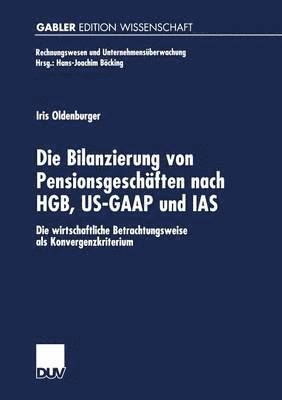 GABLER EDITION WISSENSCHAFT

Rechnungswesen und Unternehmensüberwachung
Hrsg.: Hans-Joachim Böcking

Iris Oldenburger

Die Bilanzierung von Pensionsgeschäften nach HGB, US-GAAP und IAS

Die wirtschaftliche Betrachtungsweise als Konvergenzkriterium

DUV